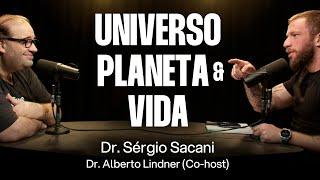 UNIVERSO
PLANETA &
VIDA

Dr. Sérgio Sacani
Dr. Alberto Lindner (Co-host)